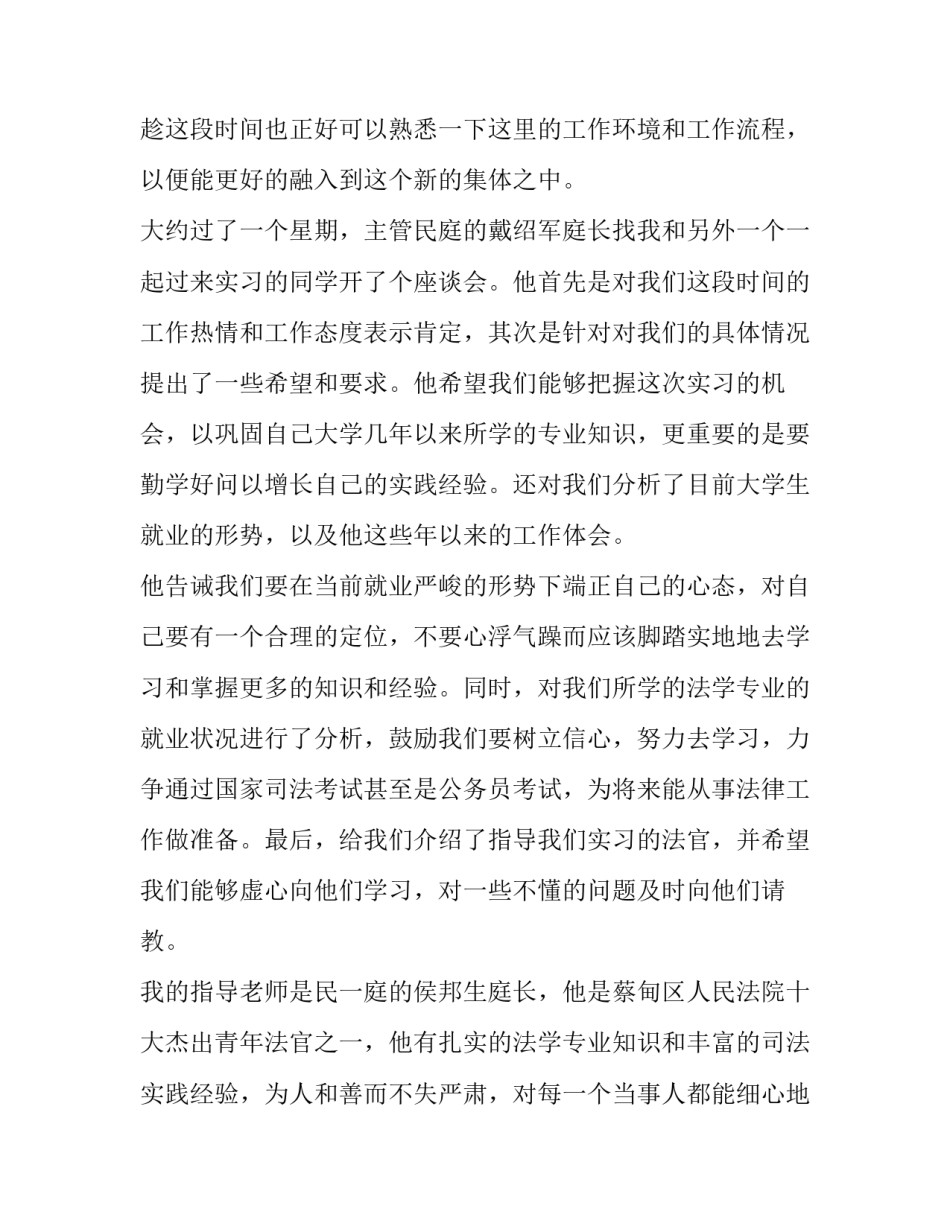 趁这段时间也正好可以熟悉一下这里的工作环境和工作流程，以便能更好的融入到这个新的集体之中。

大约过了一个星期，主管民庭的戴绍军庭长找我和另外一个一起过来实习的同学开了个座谈会。他首先是对我们这段时间的工作热情和工作态度表示肯定，其次是针对对我们的具体情况提出了一些希望和要求。他希望我们能够把握这次实习的机会，以巩固自己大学几年以来所学的专业知识，更重要的是要勤学好问以增长自己的实践经验。还对我们分析了目前大学生就业的形势，以及他这些年以来的工作体会。

他告诫我们要在当前就业严峻的形势下端正自己的心态，对自己要有一个合理的定位，不要心浮气躁而应该脚踏实地地去学习和掌握更多的知识和经验。同时，对我们所学的法学专业的就业状况进行了分析，鼓励我们要树立信心，努力去学习，力争通过国家司法考试甚至是公务员考试，为将来能从事法律工作做准备。最后，给我们介绍了指导我们实习的法官，并希望我们能够虚心向他们学习，对一些不懂的问题及时向他们请教。

我的指导老师是民一庭的侯邦生庭长，他是蔡甸区人民法院十大杰出青年法官之一，他有扎实的法学专业知识和丰富的司法实践经验，为人和善而不失严肃，对每一个当事人都能细心地